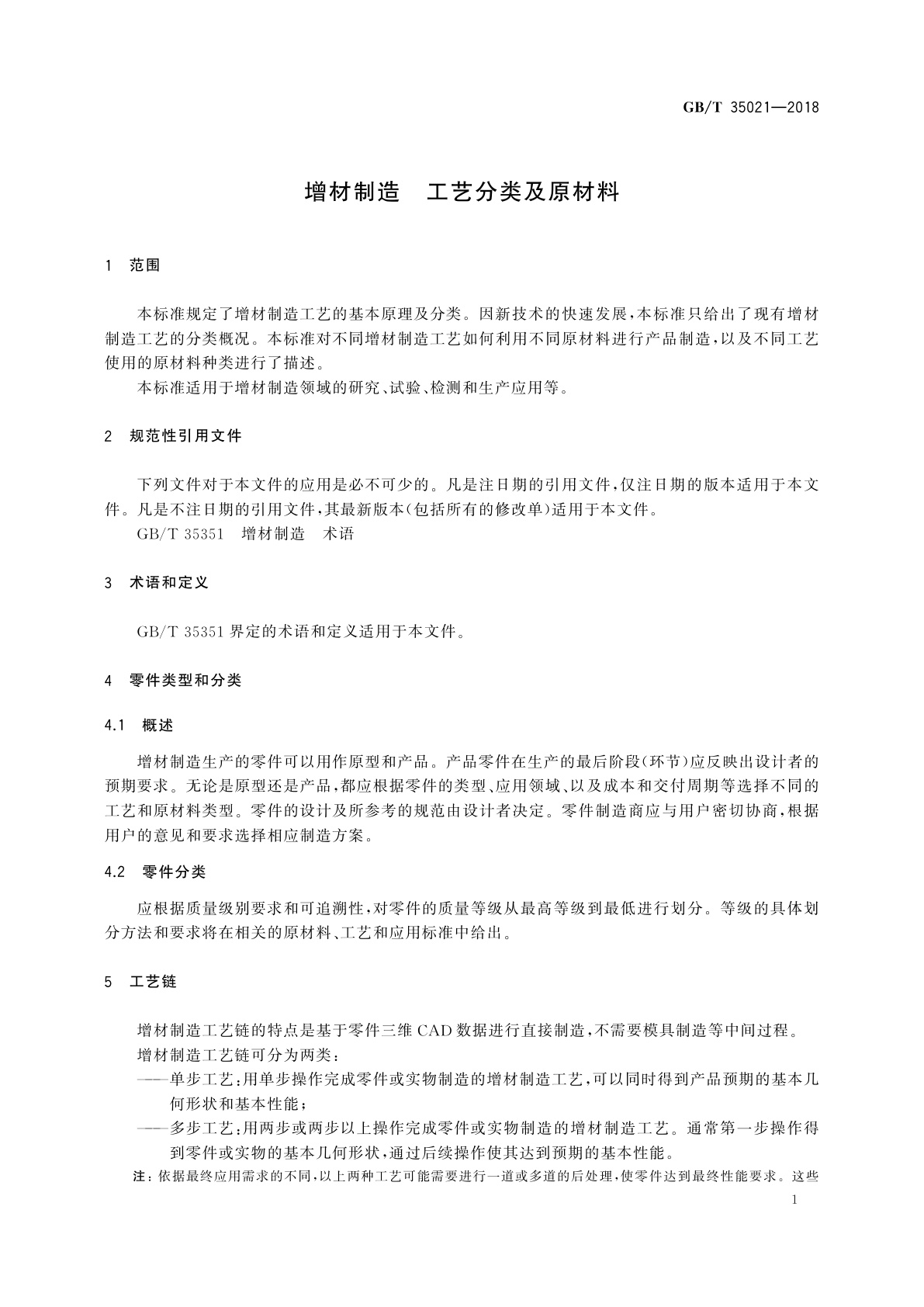 GB/T 35021—2018

增材制造　工艺分类及原材料

1　范围

本标准规定了增材制造工艺的基本原理及分类。因新技术的快速发展，本标准只给出了现有增材制造工艺的分类概况。本标准对不同增材制造工艺如何利用不同原材料进行产品制造，以及不同工艺使用的原材料种类进行了描述。

本标准适用于增材制造领域的研究、试验、检测和生产应用等。

2　规范性引用文件

下列文件对于本文件的应用是必不可少的。凡是注日期的引用文件，仅注日期的版本适用于本文件。凡是不注日期的引用文件，其最新版本(包括所有的修改单)适用于本文件。

GB/T 35351　增材制造　术语

3　术语和定义

GB/T 35351 界定的术语和定义适用于本文件。

4　零件类型和分类

4.1　概述

增材制造生产的零件可以用作原型和产品。产品零件在生产的最后阶段(环节)应反映出设计者的预期要求。无论是原型还是产品，都应根据零件的类型、应用领域、以及成本和交付周期等选择不同的工艺和原材料类型。零件的设计及所参考的规范由设计者决定。零件制造商应与用户密切协商，根据用户的意见和要求选择相应制造方案。

4.2　零件分类

应根据质量级别要求和可追溯性，对零件的质量等级从最高等级到最低进行划分。等级的具体划分方法和要求将在相关的原材料、工艺和应用标准中给出。

5　工艺链

增材制造工艺链的特点是基于零件三维 CAD 数据进行直接制造，不需要模具制造等中间过程。

增材制造工艺链可分为两类：

——单步工艺：用单步操作完成零件或实物制造的增材制造工艺，可以同时得到产品预期的基本几何形状和基本性能；

——多步工艺：用两步或两步以上操作完成零件或实物制造的增材制造工艺。通常第一步操作得到零件或实物的基本几何形状，通过后续操作使其达到预期的基本性能。

注：依据最终应用需求的不同，以上两种工艺可能需要进行一道或多道的后处理，使零件达到最终性能要求。这些

1